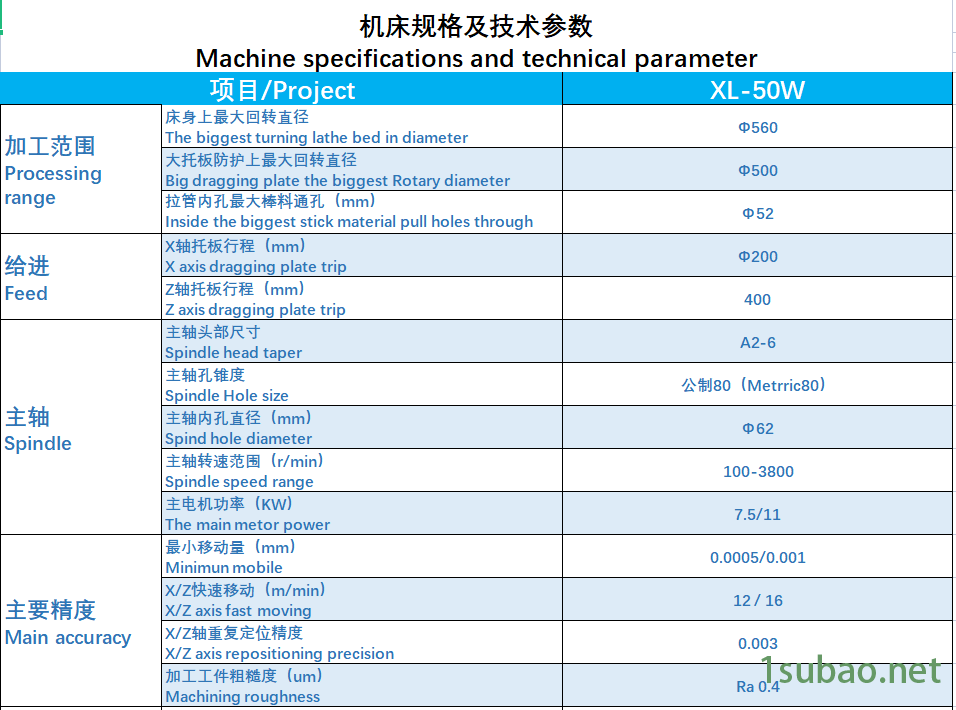 机床规格及技术参数
Machine specifications and technical parameter

| 项目/Project | | XL-50W |
|---|---|---|
| 加工范围 Processing range | 床身上最大回转直径 The biggest turning lathe bed in diameter | Φ560 |
| | 大托板防护上最大回转直径 Big dragging plate the biggest Rotary diameter | Φ500 |
| | 拉管内孔最大棒料通孔（mm） Inside the biggest stick material pull holes through | Φ52 |
| 给进 Feed | X轴托板行程（mm） X axis dragging plate trip | Φ200 |
| | Z轴托板行程（mm） Z axis dragging plate trip | 400 |
| 主轴 Spindle | 主轴头部尺寸 Spindle head taper | A2-6 |
| | 主轴孔锥度 Spindle Hole size | 公制80（Metrric80） |
| | 主轴内孔直径（mm） Spind hole diameter | Φ62 |
| | 主轴转速范围（r/min） Spindle speed range | 100-3800 |
| | 主电机功率（KW） The main metor power | 7.5/11 |
| 主要精度 Main accuracy | 最小移动量（mm） Minimun mobile | 0.0005/0.001 |
| | X/Z快速移动（m/min） X/Z axis fast moving | 12 / 16 |
| | X/Z轴重复定位精度 X/Z axis repositioning precision | 0.003 |
| | 加工工件粗糙度（um） Machining roughness | Ra 0.4 |

1subao.net